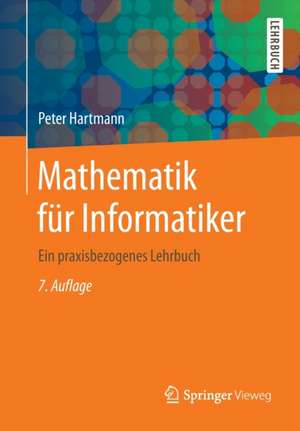 LEHRBUCH

Peter Hartmann

Mathematik für Informatiker

Ein praxisbezogenes Lehrbuch

7. Auflage

Springer Vieweg